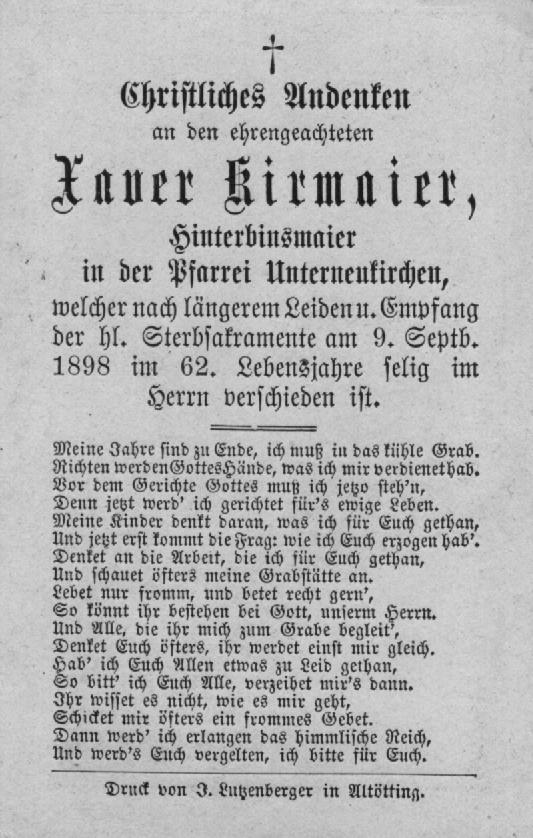 †

Christliches Andenken
an den ehrengeachteten

Xaver Kirmaier,
Hinterbinsmaier
in der Pfarrei Unterneukirchen,
welcher nach längerem Leiden u. Empfang der hl. Sterbsakramente am 9. Septb. 1898 im 62. Lebensjahre selig im Herrn verschieden ist.

Meine Jahre sind zu Ende, ich muß in das kühle Grab.
Richten werden Gottes Hände, was ich mir verdienet hab.
Vor dem Gerichte Gottes muß ich jetzo steh'n,
Denn jetzt werd' ich gerichtet für's ewige Leben.
Meine Kinder denkt daran, was ich für Euch gethan,
Und jetzt erst kommt die Frag: wie ich Euch erzogen hab'.
Denket an die Arbeit, die ich für Euch gethan,
Und schauet öfters meine Grabstätte an.
Lebet nur fromm, und betet recht gern',
So könnt ihr bestehen bei Gott, unserm Herrn.
Und Alle, die ihr mich zum Grabe begleit',
Denket Euch öfters, ihr werdet einst mir gleich.
Hab' ich Euch Allen etwas zu Leid gethan,
So bitt' ich Euch Alle, verzeihet mir's dann.
Ihr wisset es nicht, wie es mir geht,
Schicket mir öfters ein frommes Gebet.
Dann werd' ich erlangen das himmlische Reich,
Und werd's Euch vergelten, ich bitte für Euch.

Druck von J. Lutzenberger in Altötting.